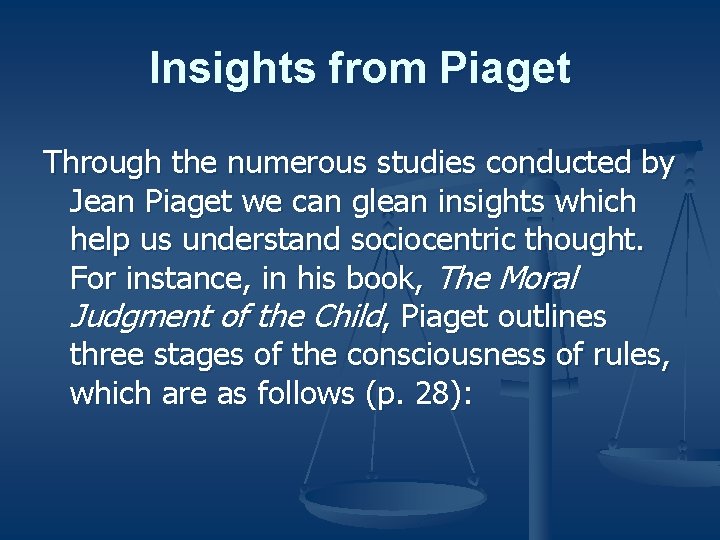 Insights from Piaget

Through the numerous studies conducted by Jean Piaget we can glean insights which help us understand sociocentric thought. For instance, in his book, The Moral Judgment of the Child, Piaget outlines three stages of the consciousness of rules, which are as follows (p. 28):